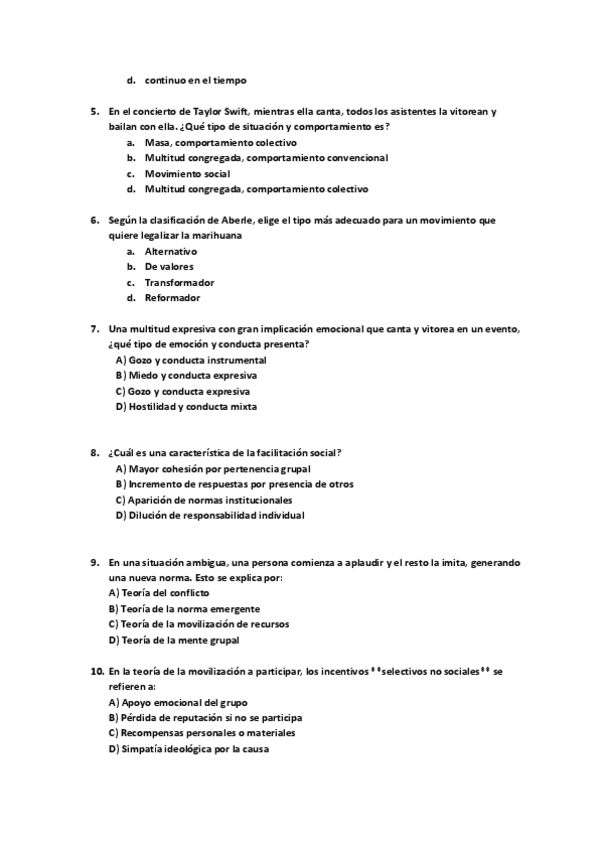 d. continuo en el tiempo

5. En el concierto de Taylor Swift, mientras ella canta, todos los asistentes la vitorean y bailan con ella. ¿Qué tipo de situación y comportamiento es?
a. Masa, comportamiento colectivo
b. Multitud congregada, comportamiento convencional
c. Movimiento social
d. Multitud congregada, comportamiento colectivo

6. Según la clasificación de Aberle, elige el tipo más adecuado para un movimiento que quiere legalizar la marihuana
a. Alternativo
b. De valores
c. Transformador
d. Reformador

7. Una multitud expresiva con gran implicación emocional que canta y vitorea en un evento, ¿qué tipo de emoción y conducta presenta?
A) Gozo y conducta instrumental
B) Miedo y conducta expresiva
C) Gozo y conducta expresiva
D) Hostilidad y conducta mixta

8. ¿Cuál es una característica de la facilitación social?
A) Mayor cohesión por pertenencia grupal
B) Incremento de respuestas por presencia de otros
C) Aparición de normas institucionales
D) Dilución de responsabilidad individual

9. En una situación ambigua, una persona comienza a aplaudir y el resto la imita, generando una nueva norma. Esto se explica por:
A) Teoría del conflicto
B) Teoría de la norma emergente
C) Teoría de la movilización de recursos
D) Teoría de la mente grupal

10. En la teoría de la movilización a participar, los incentivos **selectivos no sociales** se refieren a:
A) Apoyo emocional del grupo
B) Pérdida de reputación si no se participa
C) Recompensas personales o materiales
D) Simpatía ideológica por la causa